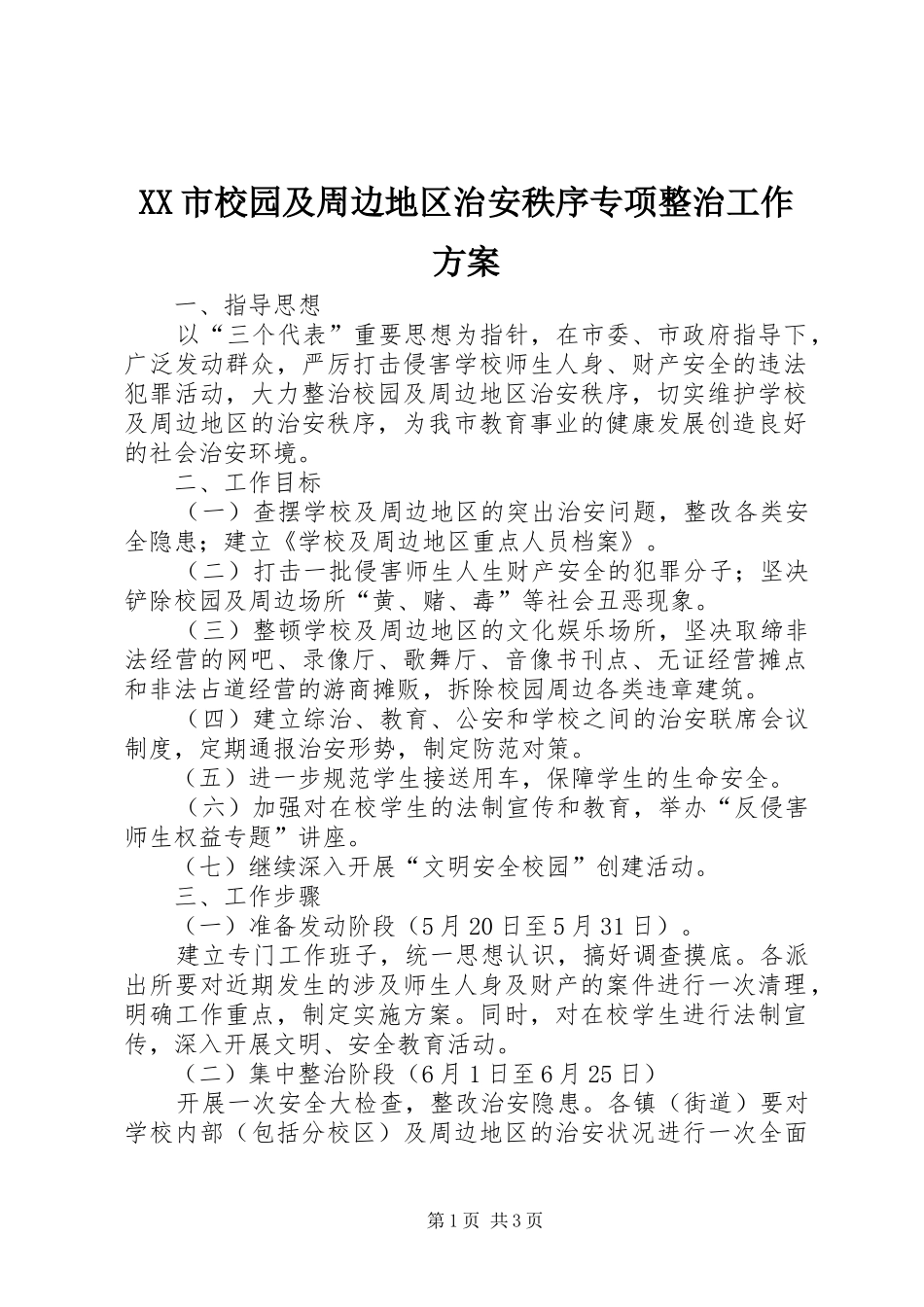 XX市校园及周边地区治安秩序专项整治工作方案

一、指导思想

以“三个代表”重要思想为指针，在市委、市政府指导下，广泛发动群众，严厉打击侵害学校师生人身、财产安全的违法犯罪活动，大力整治校园及周边地区治安秩序，切实维护学校及周边地区的治安秩序，为我市教育事业的健康发展创造良好的社会治安环境。

二、工作目标

（一）查摆学校及周边地区的突出治安问题，整改各类安全隐患；建立《学校及周边地区重点人员档案》。

（二）打击一批侵害师生人生财产安全的犯罪分子；坚决铲除校园及周边场所“黄、赌、毒”等社会丑恶现象。

（三）整顿学校及周边地区的文化娱乐场所，坚决取缔非法经营的网吧、录像厅、歌舞厅、音像书刊点、无证经营摊点和非法占道经营的游商摊贩，拆除校园周边各类违章建筑。

（四）建立综治、教育、公安和学校之间的治安联席会议制度，定期通报治安形势，制定防范对策。

（五）进一步规范学生接送用车，保障学生的生命安全。

（六）加强对在校学生的法制宣传和教育，举办“反侵害师生权益专题”讲座。

（七）继续深入开展“文明安全校园”创建活动。

三、工作步骤

（一）准备发动阶段（5月20日至5月31日）。

建立专门工作班子，统一思想认识，搞好调查摸底。各派出所要对近期发生的涉及师生人身及财产的案件进行一次清理，明确工作重点，制定实施方案。同时，对在校学生进行法制宣传，深入开展文明、安全教育活动。

（二）集中整治阶段（6月1日至6月25日）

开展一次安全大检查，整改治安隐患。各镇（街道）要对学校内部（包括分校区）及周边地区的治安状况进行一次全面

第1页 共3页